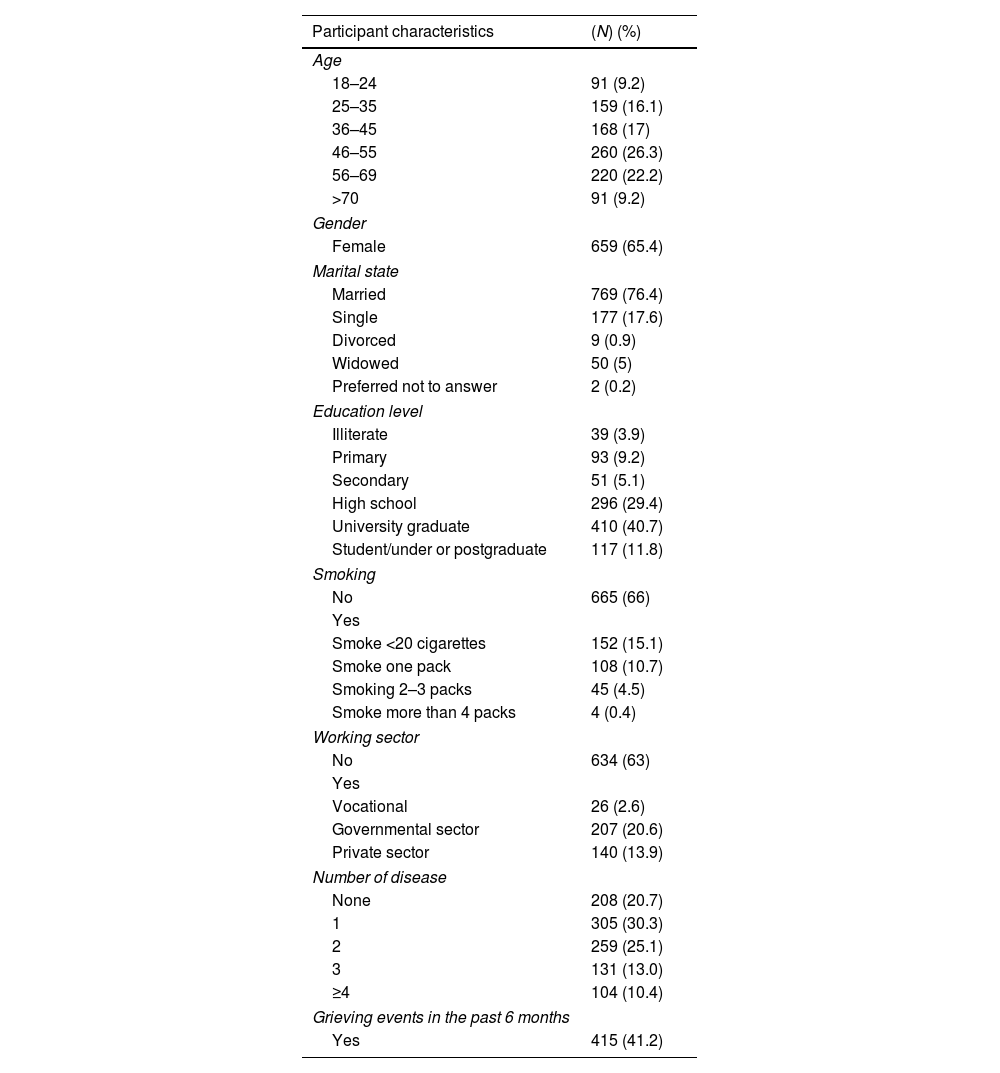 | Participant characteristics | (N) (%) |
|---|---|
| Age | |
| 18–24 | 91 (9.2) |
| 25–35 | 159 (16.1) |
| 36–45 | 168 (17) |
| 46–55 | 260 (26.3) |
| 56–69 | 220 (22.2) |
| >70 | 91 (9.2) |
| Gender | |
| Female | 659 (65.4) |
| Marital state | |
| Married | 769 (76.4) |
| Single | 177 (17.6) |
| Divorced | 9 (0.9) |
| Widowed | 50 (5) |
| Preferred not to answer | 2 (0.2) |
| Education level | |
| Illiterate | 39 (3.9) |
| Primary | 93 (9.2) |
| Secondary | 51 (5.1) |
| High school | 296 (29.4) |
| University graduate | 410 (40.7) |
| Student/under or postgraduate | 117 (11.8) |
| Smoking | |
| No | 665 (66) |
| Yes | |
| Smoke <20 cigarettes | 152 (15.1) |
| Smoke one pack | 108 (10.7) |
| Smoking 2–3 packs | 45 (4.5) |
| Smoke more than 4 packs | 4 (0.4) |
| Working sector | |
| No | 634 (63) |
| Yes | |
| Vocational | 26 (2.6) |
| Governmental sector | 207 (20.6) |
| Private sector | 140 (13.9) |
| Number of disease | |
| None | 208 (20.7) |
| 1 | 305 (30.3) |
| 2 | 259 (25.1) |
| 3 | 131 (13.0) |
| ≥4 | 104 (10.4) |
| Grieving events in the past 6 months | |
| Yes | 415 (41.2) |